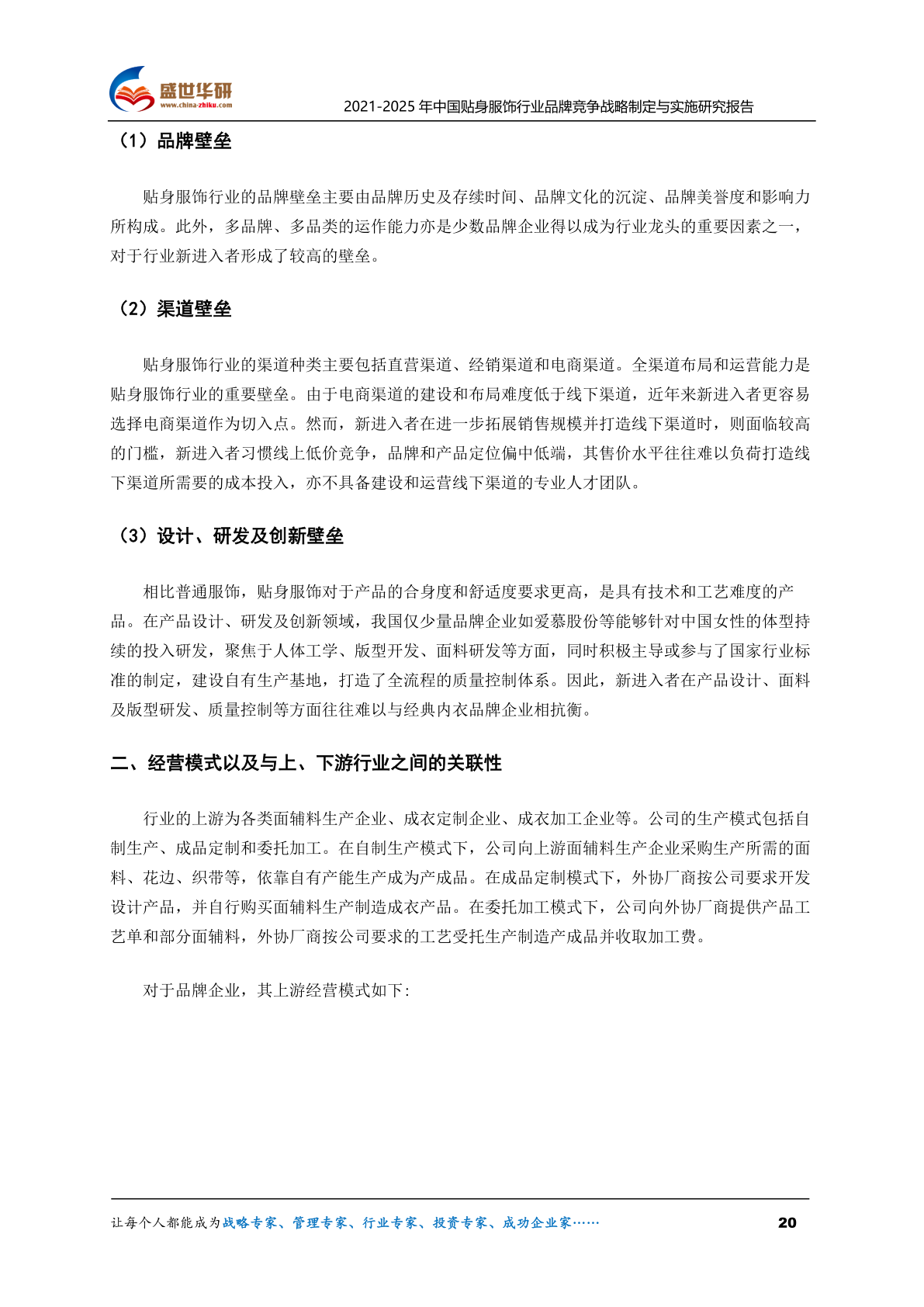 盛世华研
www.china-zhiku.com
2021-2025 年中国贴身服饰行业品牌竞争战略制定与实施研究报告

（1）品牌壁垒

贴身服饰行业的品牌壁垒主要由品牌历史及存续时间、品牌文化的沉淀、品牌美誉度和影响力所构成。此外，多品牌、多品类的运作能力亦是少数品牌企业得以成为行业龙头的重要因素之一，对于行业新进入者形成了较高的壁垒。

（2）渠道壁垒

贴身服饰行业的渠道种类主要包括直营渠道、经销渠道和电商渠道。全渠道布局和运营能力是贴身服饰行业的重要壁垒。由于电商渠道的建设和布局难度低于线下渠道，近年来新进入者更容易选择电商渠道作为切入点。然而，新进入者在进一步拓展销售规模并打造线下渠道时，则面临较高的门槛，新进入者习惯线上低价竞争，品牌和产品定位偏中低端，其售价水平往往难以负荷打造线下渠道所需要的成本投入，亦不具备建设和运营线下渠道的专业人才团队。

（3）设计、研发及创新壁垒

相比普通服饰，贴身服饰对于产品的合身度和舒适度要求更高，是具有技术和工艺难度的产品。在产品设计、研发及创新领域，我国仅少量品牌企业如爱慕股份等能够针对中国女性的体型持续的投入研发，聚焦于人体工学、版型开发、面料研发等方面，同时积极主导或参与了国家行业标准的制定，建设自有生产基地，打造了全流程的质量控制体系。因此，新进入者在产品设计、面料及版型研发、质量控制等方面往往难以与经典内衣品牌企业相抗衡。

二、经营模式以及与上、下游行业之间的关联性

行业的上游为各类面辅料生产企业、成衣定制企业、成衣加工企业等。公司的生产模式包括自制生产、成品定制和委托加工。在自制生产模式下，公司向上游面辅料生产企业采购生产所需的面料、花边、织带等，依靠自有产能生产成为产成品。在成品定制模式下，外协厂商按公司要求开发设计产品，并自行购买面辅料生产制造成衣产品。在委托加工模式下，公司向外协厂商提供产品工艺单和部分面辅料，外协厂商按公司要求的工艺受托生产制造产成品并收取加工费。

对于品牌企业，其上游经营模式如下:

让每个人都能成为战略专家、管理专家、行业专家、投资专家、成功企业家……
20